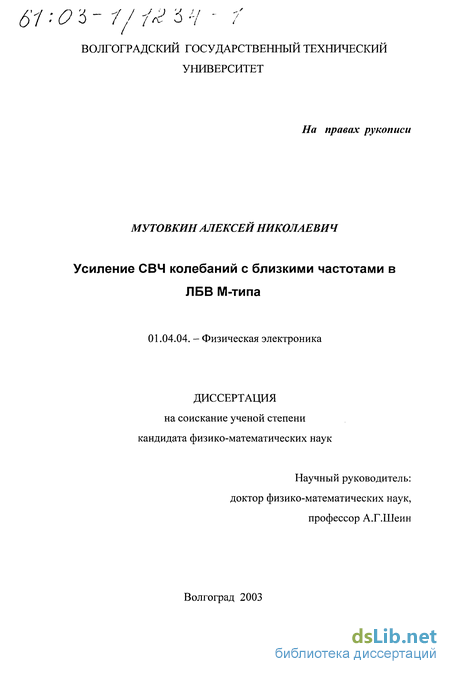 61:03-1/1234-1

ВОЛГОГРАДСКИЙ ГОСУДАРСТВЕННЫЙ ТЕХНИЧЕСКИЙ УНИВЕРСИТЕТ

На правах рукописи

МУТОВКИН АЛЕКСЕЙ НИКОЛАЕВИЧ

Усиление СВЧ колебаний с близкими частотами в ЛБВ М-типа

01.04.04. – Физическая электроника

ДИССЕРТАЦИЯ
на соискание ученой степени
кандидата физико-математических наук

Научный руководитель:
доктор физико-математических наук,
профессор А.Г.Шеин

Волгоград 2003

dsLib.net
библиотека диссертаций